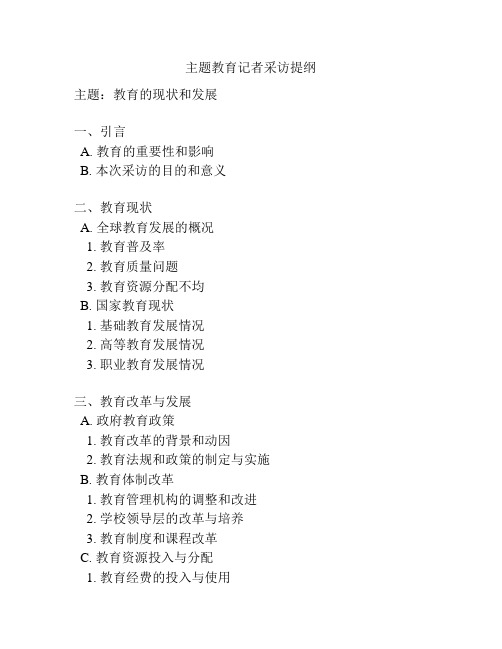 主题教育记者采访提纲

主题：教育的现状和发展

一、引言
A. 教育的重要性和影响
B. 本次采访的目的和意义

二、教育现状
A. 全球教育发展的概况
1. 教育普及率
2. 教育质量问题
3. 教育资源分配不均
B. 国家教育现状
1. 基础教育发展情况
2. 高等教育发展情况
3. 职业教育发展情况

三、教育改革与发展
A. 政府教育政策
1. 教育改革的背景和动因
2. 教育法规和政策的制定与实施
B. 教育体制改革
1. 教育管理机构的调整和改进
2. 学校领导层的改革与培养
3. 教育制度和课程改革
C. 教育资源投入与分配
1. 教育经费的投入与使用